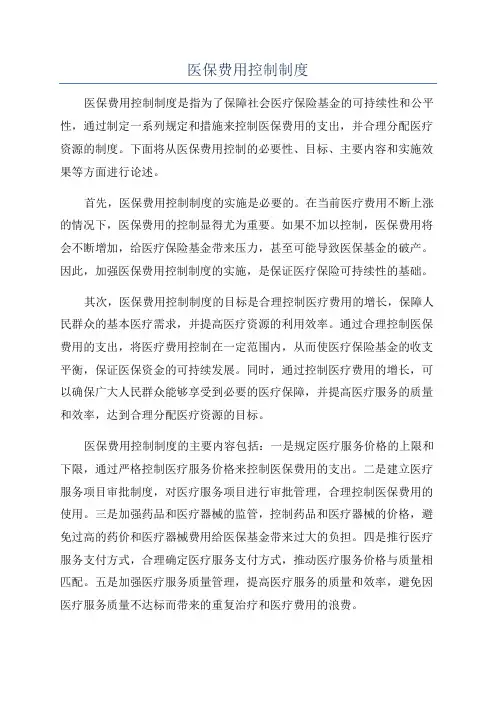 医保费用控制制度

医保费用控制制度是指为了保障社会医疗保险基金的可持续性和公平性，通过制定一系列规定和措施来控制医保费用的支出，并合理分配医疗资源的制度。下面将从医保费用控制的必要性、目标、主要内容和实施效果等方面进行论述。

首先，医保费用控制制度的实施是必要的。在当前医疗费用不断上涨的情况下，医保费用的控制显得尤为重要。如果不加以控制，医保费用将会不断增加，给医疗保险基金带来压力，甚至可能导致医保基金的破产。因此，加强医保费用控制制度的实施，是保证医疗保险可持续性的基础。

其次，医保费用控制制度的目标是合理控制医疗费用的增长，保障人民群众的基本医疗需求，并提高医疗资源的利用效率。通过合理控制医保费用的支出，将医疗费用控制在一定范围内，从而使医疗保险基金的收支平衡，保证医保资金的可持续发展。同时，通过控制医疗费用的增长，可以确保广大人民群众能够享受到必要的医疗保障，并提高医疗服务的质量和效率，达到合理分配医疗资源的目标。

医保费用控制制度的主要内容包括：一是规定医疗服务价格的上限和下限，通过严格控制医疗服务价格来控制医保费用的支出。二是建立医疗服务项目审批制度，对医疗服务项目进行审批管理，合理控制医保费用的使用。三是加强药品和医疗器械的监管，控制药品和医疗器械的价格，避免过高的药价和医疗器械费用给医保基金带来过大的负担。四是推行医疗服务支付方式，合理确定医疗服务支付方式，推动医疗服务价格与质量相匹配。五是加强医疗服务质量管理，提高医疗服务的质量和效率，避免因医疗服务质量不达标而带来的重复治疗和医疗费用的浪费。